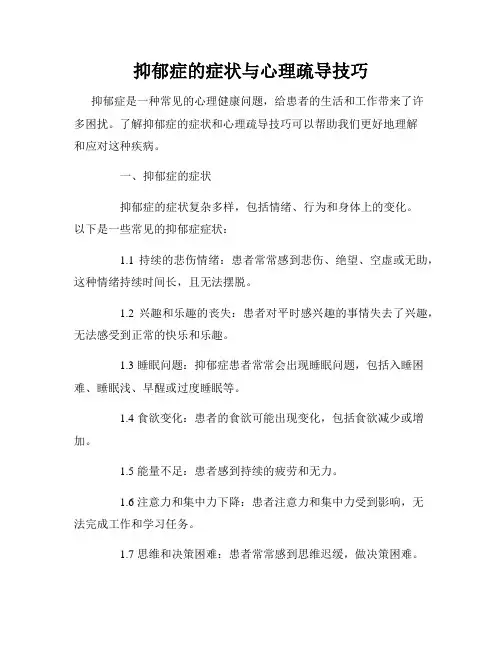 抑郁症的症状与心理疏导技巧

抑郁症是一种常见的心理健康问题，给患者的生活和工作带来了许多困扰。了解抑郁症的症状和心理疏导技巧可以帮助我们更好地理解和应对这种疾病。

一、抑郁症的症状

抑郁症的症状复杂多样，包括情绪、行为和身体上的变化。以下是一些常见的抑郁症症状：

1.1 持续的悲伤情绪：患者常常感到悲伤、绝望、空虚或无助，这种情绪持续时间长，且无法摆脱。

1.2 兴趣和乐趣的丧失：患者对平时感兴趣的事情失去了兴趣，无法感受到正常的快乐和乐趣。

1.3 睡眠问题：抑郁症患者常常会出现睡眠问题，包括入睡困难、睡眠浅、早醒或过度睡眠等。

1.4 食欲变化：患者的食欲可能出现变化，包括食欲减少或增加。

1.5 能量不足：患者感到持续的疲劳和无力。

1.6 注意力和集中力下降：患者注意力和集中力受到影响，无法完成工作和学习任务。

1.7 思维和决策困难：患者常常感到思维迟缓，做决策困难。